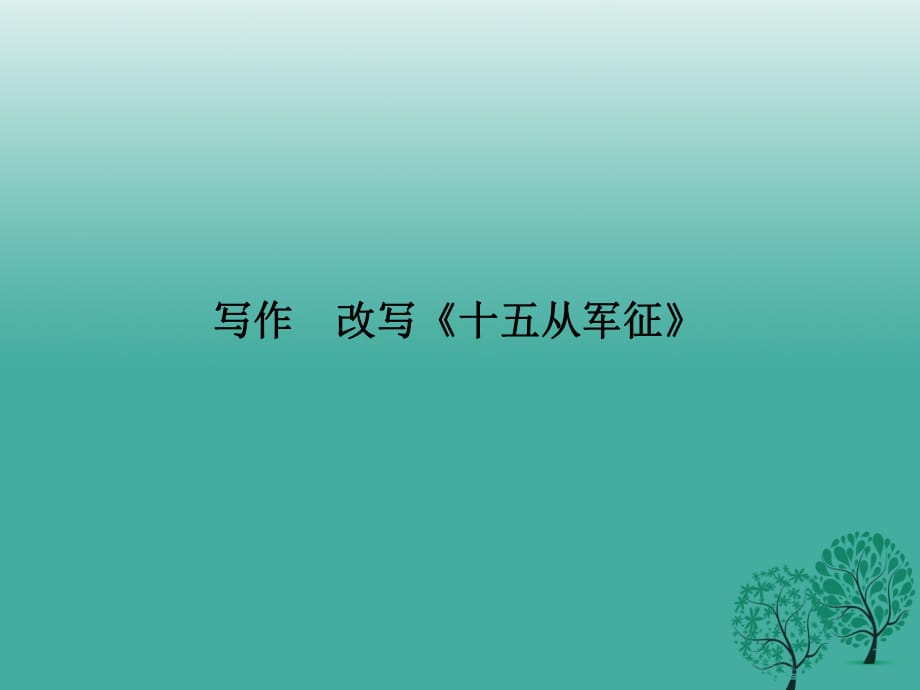 写作　改写《十五从军征》